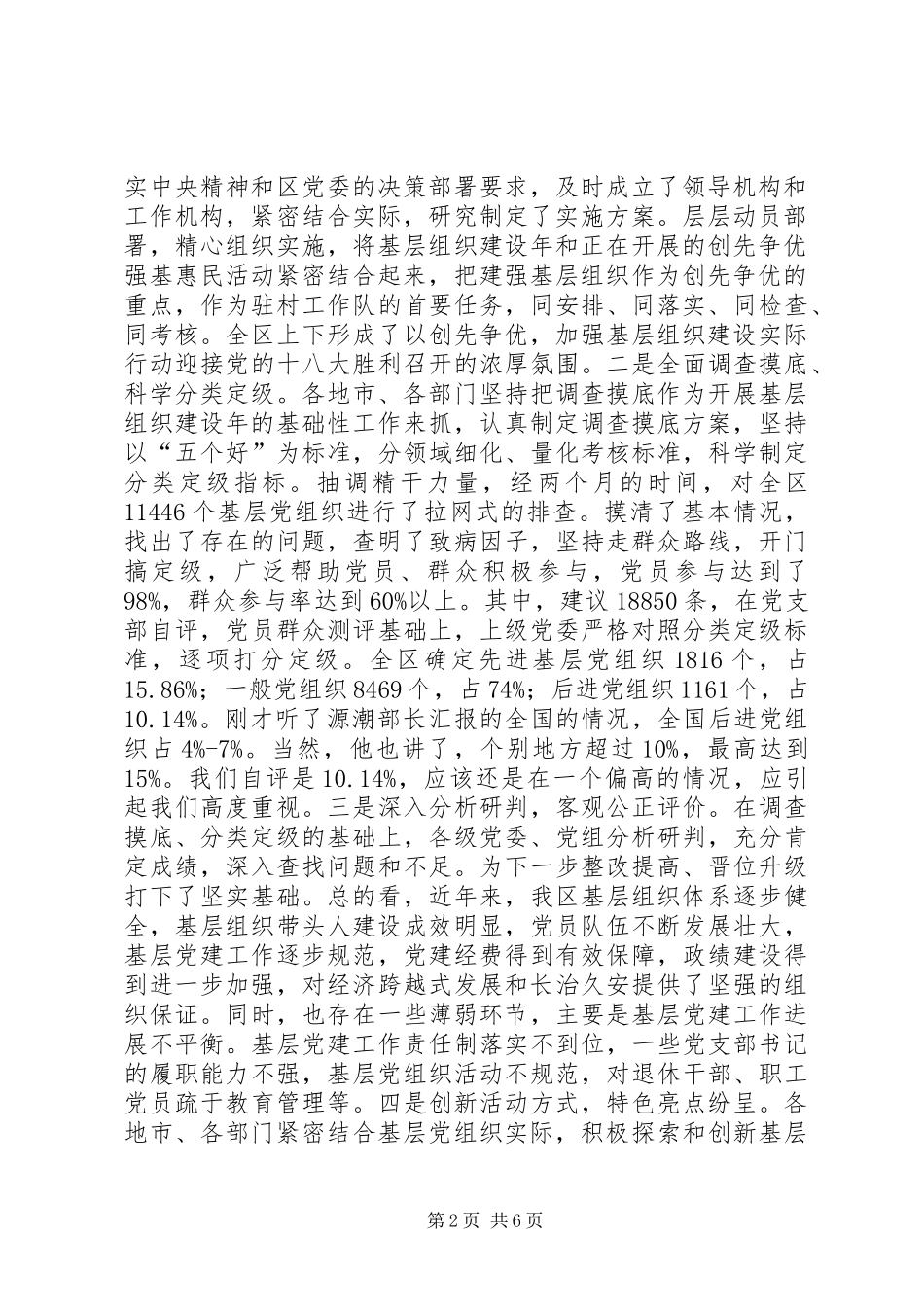 实中央精神和区党委的决策部署要求，及时成立了领导机构和工作机构，紧密结合实际，研究制定了实施方案。层层动员部署，精心组织实施，将基层组织建设年和正在开展的创先争优强基惠民活动紧密结合起来，把建强基层组织作为创先争优的重点，作为驻村工作队的首要任务，同安排、同落实、同检查、同考核。全区上下形成了以创先争优，加强基层组织建设实际行动迎接党的十八大胜利召开的浓厚氛围。二是全面调查摸底、科学分类定级。各地市、各部门坚持把调查摸底作为开展基层组织建设年的基础性工作来抓，认真制定调查摸底方案，坚持以“五个好”为标准，分领域细化、量化考核标准，科学制定分类定级指标。抽调精干力量，经两个月的时间，对全区11446个基层党组织进行了拉网式的排查。摸清了基本情况，找出了存在的问题，查明了致病因子，坚持走群众路线，开门搞定级，广泛帮助党员、群众积极参与，党员参与达到了98%，群众参与率达到60%以上。其中，建议18850条，在党支部自评，党员群众测评基础上，上级党委严格对照分类定级标准，逐项打分定级。全区确定先进基层党组织1816个，占15.86%；一般党组织8469个，占74%；后进党组织1161个，占10.14%。刚才听了源潮部长汇报的全国的情况，全国后进党组织占4%-7%。当然，他也讲了，个别地方超过10%，最高达到15%。我们自评是10.14%，应该还是在一个偏高的情况，应引起我们高度重视。三是深入分析研判，客观公正评价。在调查摸底、分类定级的基础上，各级党委、党组分析研判，充分肯定成绩，深入查找问题和不足。为下一步整改提高、晋位升级打下了坚实基础。总的看，近年来，我区基层组织体系逐步健全，基层组织带头人建设成效明显，党员队伍不断发展壮大，基层党建工作逐步规范，党建经费得到有效保障，政绩建设得到进一步加强，对经济跨越式发展和长治久安提供了坚强的组织保证。同时，也存在一些薄弱环节，主要是基层党建工作进展不平衡。基层党建工作责任制落实不到位，一些党支部书记的履职能力不强，基层党组织活动不规范，对退休干部、职工党员疏于教育管理等。四是创新活动方式，特色亮点纷呈。各地市、各部门紧密结合基层党组织实际，积极探索和创新基层

第2页 共6页